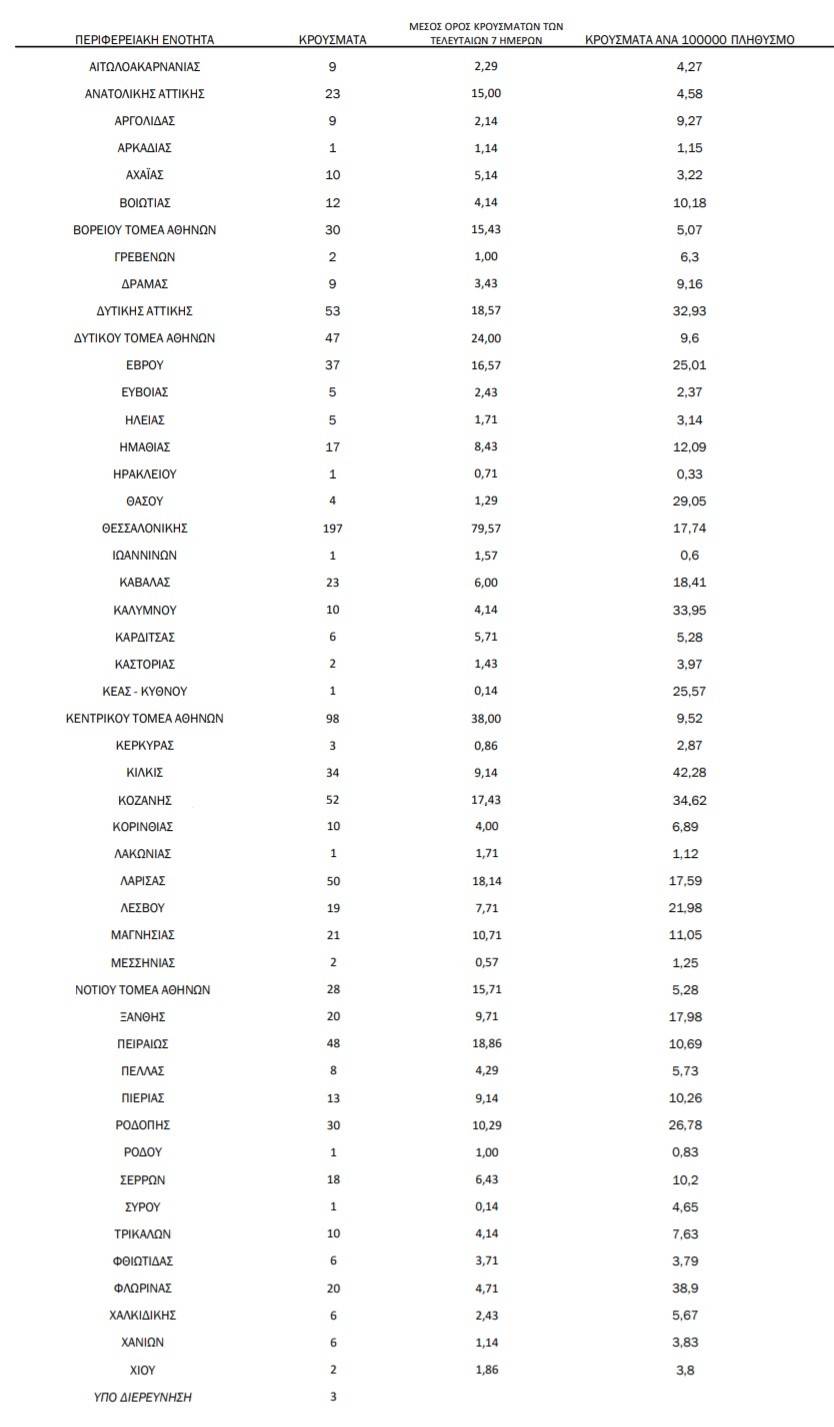 | ΠΕΡΙΦΕΡΕΙΑΚΗ ΕΝΟΤΗΤΑ | ΚΡΟΥΣΜΑΤΑ | ΜΕΣΟΣ ΟΡΟΣ ΚΡΟΥΣΜΑΤΩΝ ΤΩΝ ΤΕΛΕΥΤΑΙΩΝ 7 ΗΜΕΡΩΝ | ΚΡΟΥΣΜΑΤΑ ΑΝΑ 100000 ΠΛΗΘΥΣΜΟ |
|---|---|---|---|
| ΑΙΤΩΛΟΑΚΑΡΝΑΝΙΑΣ | 9 | 2,29 | 4,27 |
| ΑΝΑΤΟΛΙΚΗΣ ΑΤΤΙΚΗΣ | 23 | 15,00 | 4,58 |
| ΑΡΓΟΛΙΔΑΣ | 9 | 2,14 | 9,27 |
| ΑΡΚΑΔΙΑΣ | 1 | 1,14 | 1,15 |
| ΑΧΑΪΑΣ | 10 | 5,14 | 3,22 |
| ΒΟΙΩΤΙΑΣ | 12 | 4,14 | 10,18 |
| ΒΟΡΕΙΟΥ ΤΟΜΕΑ ΑΘΗΝΩΝ | 30 | 15,43 | 5,07 |
| ΓΡΕΒΕΝΩΝ | 2 | 1,00 | 6,3 |
| ΔΡΑΜΑΣ | 9 | 3,43 | 9,16 |
| ΔΥΤΙΚΗΣ ΑΤΤΙΚΗΣ | 53 | 18,57 | 32,93 |
| ΔΥΤΙΚΟΥ ΤΟΜΕΑ ΑΘΗΝΩΝ | 47 | 24,00 | 9,6 |
| ΕΒΡΟΥ | 37 | 16,57 | 25,01 |
| ΕΥΒΟΙΑΣ | 5 | 2,43 | 2,37 |
| ΗΛΕΙΑΣ | 5 | 1,71 | 3,14 |
| ΗΜΑΘΙΑΣ | 17 | 8,43 | 12,09 |
| ΗΡΑΚΛΕΙΟΥ | 1 | 0,71 | 0,33 |
| ΘΑΣΟΥ | 4 | 1,29 | 29,05 |
| ΘΕΣΣΑΛΟΝΙΚΗΣ | 197 | 79,57 | 17,74 |
| ΙΩΑΝΝΙΝΩΝ | 1 | 1,57 | 0,6 |
| ΚΑΒΑΛΑΣ | 23 | 6,00 | 18,41 |
| ΚΑΛΥΜΝΟΥ | 10 | 4,14 | 33,95 |
| ΚΑΡΔΙΤΣΑΣ | 6 | 5,71 | 5,28 |
| ΚΑΣΤΟΡΙΑΣ | 2 | 1,43 | 3,97 |
| ΚΕΑΣ - ΚΥΘΝΟΥ | 1 | 0,14 | 25,57 |
| ΚΕΝΤΡΙΚΟΥ ΤΟΜΕΑ ΑΘΗΝΩΝ | 98 | 38,00 | 9,52 |
| ΚΕΡΚΥΡΑΣ | 3 | 0,86 | 2,87 |
| ΚΙΛΚΙΣ | 34 | 9,14 | 42,28 |
| ΚΟΖΑΝΗΣ | 52 | 17,43 | 34,62 |
| ΚΟΡΙΝΘΙΑΣ | 10 | 4,00 | 6,89 |
| ΛΑΚΩΝΙΑΣ | 1 | 1,71 | 1,12 |
| ΛΑΡΙΣΑΣ | 50 | 18,14 | 17,59 |
| ΛΕΣΒΟΥ | 19 | 7,71 | 21,98 |
| ΜΑΓΝΗΣΙΑΣ | 21 | 10,71 | 11,05 |
| ΜΕΣΣΗΝΙΑΣ | 2 | 0,57 | 1,25 |
| ΝΟΤΙΟΥ ΤΟΜΕΑ ΑΘΗΝΩΝ | 28 | 15,71 | 5,28 |
| ΞΑΝΘΗΣ | 20 | 9,71 | 17,98 |
| ΠΕΙΡΑΙΩΣ | 48 | 18,86 | 10,69 |
| ΠΕΛΛΑΣ | 8 | 4,29 | 5,73 |
| ΠΙΕΡΙΑΣ | 13 | 9,14 | 10,26 |
| ΡΟΔΟΠΗΣ | 30 | 10,29 | 26,78 |
| ΡΟΔΟΥ | 1 | 1,00 | 0,83 |
| ΣΕΡΡΩΝ | 18 | 6,43 | 10,2 |
| ΣΥΡΟΥ | 1 | 0,14 | 4,65 |
| ΤΡΙΚΑΛΩΝ | 10 | 4,14 | 7,63 |
| ΦΘΙΩΤΙΔΑΣ | 6 | 3,71 | 3,79 |
| ΦΛΩΡΙΝΑΣ | 20 | 4,71 | 38,9 |
| ΧΑΛΚΙΔΙΚΗΣ | 6 | 2,43 | 5,67 |
| ΧΑΝΙΩΝ | 6 | 1,14 | 3,83 |
| ΧΙΟΥ | 2 | 1,86 | 3,8 |
| ΥΠΟ ΔΙΕΡΕΥΝΗΣΗ | 3 | | |